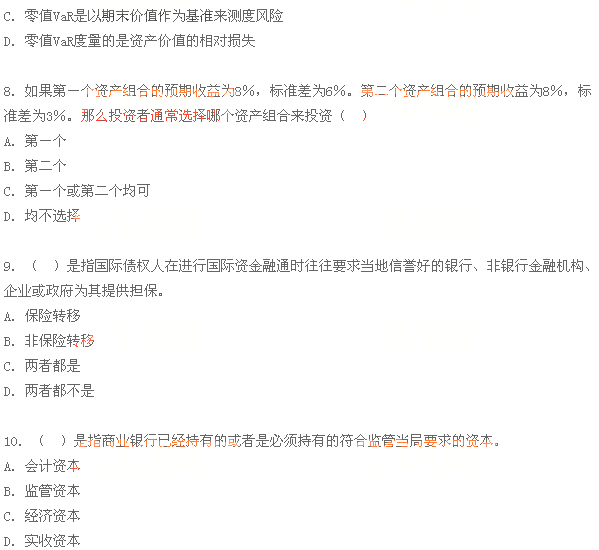 C. 零值VaR是以期末价值作为基准来测度风险
D. 零值VaR度量的是资产价值的相对损失

8. 如果第一个资产组合的预期收益为8%，标准差为6%。第二个资产组合的预期收益为8%，标准差为3%。那么投资者通常选择哪个资产组合来投资（ ）
A. 第一个
B. 第二个
C. 第一个或第二个均可
D. 均不选择

9. （ ）是指国际债权人在进行国际资金融通时往往要求当地信誉好的银行、非银行金融机构、企业或政府为其提供担保。
A. 保险转移
B. 非保险转移
C. 两者都是
D. 两者都不是

10. （ ）是指商业银行已经持有的或者是必须持有的符合监管当局要求的资本。
A. 会计资本
B. 监管资本
C. 经济资本
D. 实收资本